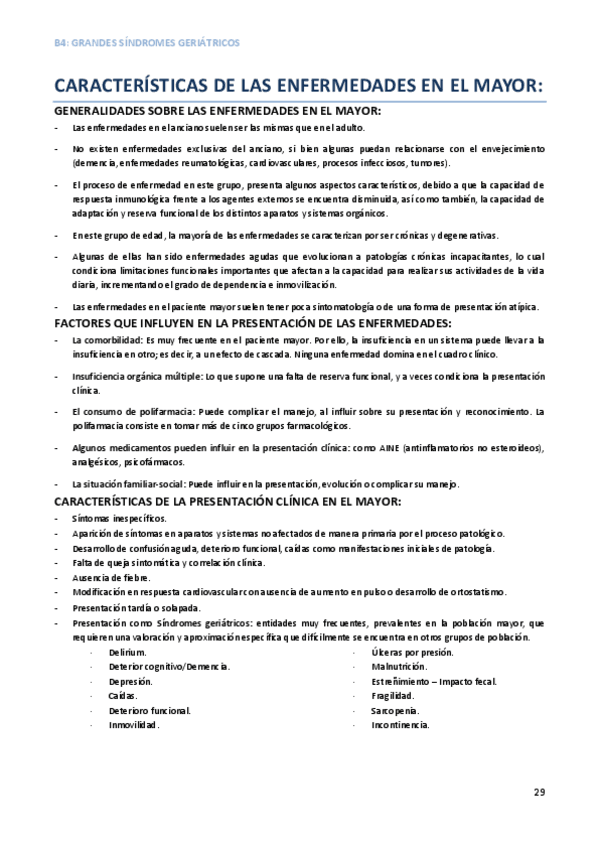 B4: GRANDES SÍNDROMES GERIÁTRICOS

CARACTERÍSTICAS DE LAS ENFERMEDADES EN EL MAYOR:

GENERALIDADES SOBRE LAS ENFERMEDADES EN EL MAYOR:

- Las enfermedades en el anciano suelen ser las mismas que en el adulto.
- No existen enfermedades exclusivas del anciano, si bien algunas puedan relacionarse con el envejecimiento (demencia, enfermedades reumatológicas, cardiovasculares, procesos infecciosos, tumores).
- El proceso de enfermedad en este grupo, presenta algunos aspectos característicos, debido a que la capacidad de respuesta inmunológica frente a los agentes externos se encuentra disminuida, así como también, la capacidad de adaptación y reserva funcional de los distintos aparatos y sistemas orgánicos.
- En este grupo de edad, la mayoría de las enfermedades se caracterizan por ser crónicas y degenerativas.
- Algunas de ellas han sido enfermedades agudas que evolucionan a patologías crónicas incapacitantes, lo cual condiciona limitaciones funcionales importantes que afectan a la capacidad para realizar sus actividades de la vida diaria, incrementando el grado de dependencia e inmovilización.
- Las enfermedades en el paciente mayor suelen tener poca sintomatología o de una forma de presentación atípica.

FACTORES QUE INFLUYEN EN LA PRESENTACIÓN DE LAS ENFERMEDADES:

- La comorbilidad: Es muy frecuente en el paciente mayor. Por ello, la insuficiencia en un sistema puede llevar a la insuficiencia en otro; es decir, a un efecto de cascada. Ninguna enfermedad domina en el cuadro clínico.
- Insuficiencia orgánica múltiple: Lo que supone una falta de reserva funcional, y a veces condiciona la presentación clínica.
- El consumo de polifarmacia: Puede complicar el manejo, al influir sobre su presentación y reconocimiento. La polifarmacia consiste en tomar más de cinco grupos farmacológicos.
- Algunos medicamentos pueden influir en la presentación clínica: como AINE (antiinflamatorios no esteroideos), analgésicos, psicofármacos.
- La situación familiar-social: Puede influir en la presentación, evolución o complicar su manejo.

CARACTERÍSTICAS DE LA PRESENTACIÓN CLÍNICA EN EL MAYOR:

- Síntomas inespecíficos.
- Aparición de síntomas en aparatos y sistemas no afectados de manera primaria por el proceso patológico.
- Desarrollo de confusión aguda, deterioro funcional, caídas como manifestaciones iniciales de patología.
- Falta de queja sintomática y correlación clínica.
- Ausencia de fiebre.
- Modificación en respuesta cardiovascular con ausencia de aumento en pulso o desarrollo de ortostatismo.
- Presentación tardía o solapada.
- Presentación como Síndromes geriátricos: entidades muy frecuentes, prevalentes en la población mayor, que requieren una valoración y aproximación específica que difícilmente se encuentra en otros grupos de población.
  · Delirium.
  · Deterior cognitivo/Demencia.
  · Depresión.
  · Caídas.
  · Deterioro funcional.
  · Inmovilidad.
  · Úlceras por presión.
  · Malnutrición.
  · Estreñimiento – Impacto fecal.
  · Fragilidad.
  · Sarcopenia.
  · Incontinencia.

29